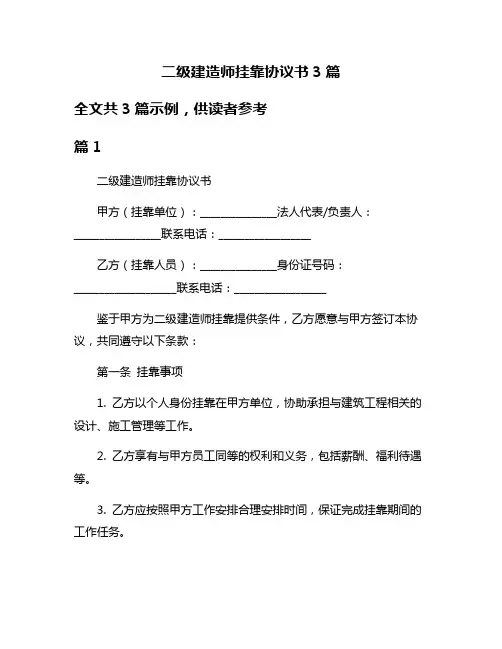 二级建造师挂靠协议书 3 篇

全文共 3 篇示例，供读者参考

篇 1

二级建造师挂靠协议书

甲方（挂靠单位）：______________法人代表/负责人：________________联系电话：________________

乙方（挂靠人员）：______________身份证号码：__________________联系电话：________________

鉴于甲方为二级建造师挂靠提供条件，乙方愿意与甲方签订本协议，共同遵守以下条款：

第一条 挂靠事项

1. 乙方以个人身份挂靠在甲方单位，协助承担与建筑工程相关的设计、施工管理等工作。

2. 乙方享有与甲方员工同等的权利和义务，包括薪酬、福利待遇等。

3. 乙方应按照甲方工作安排合理安排时间，保证完成挂靠期间的工作任务。